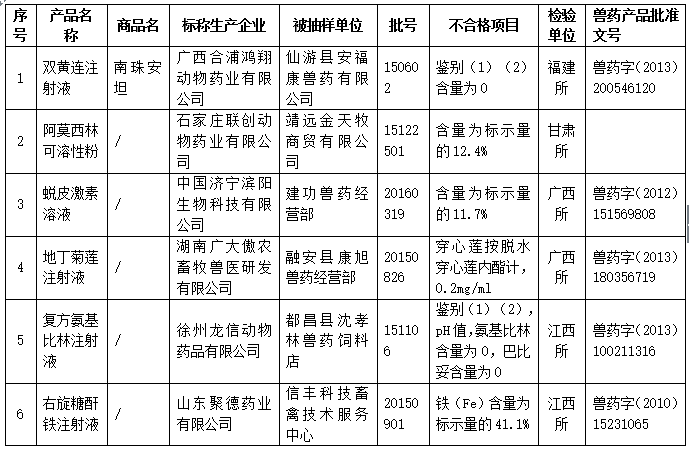 | 序号 | 产品名称 | 商品名 | 标称生产企业 | 被抽样单位 | 批号 | 不合格项目 | 检验单位 | 兽药产品批准文号 |
|---|---|---|---|---|---|---|---|---|
| 1 | 双黄连注射液 | 南珠安坦 | 广西合浦鸿翔动物药业有限公司 | 仙游县安福康兽药有限公司 | 150602 | 鉴别（1）（2）含量为0 | 福建所 | 兽药字(2013)200546120 |
| 2 | 阿莫西林可溶性粉 | / | 石家庄联创动物药业有限公司 | 靖远金天牧商贸有限公司 | 15122501 | 含量为标示量的12.4% | 甘肃所 | |
| 3 | 蜕皮激素溶液 | / | 中国济宁滨阳生物科技有限公司 | 建功兽药经营部 | 20160319 | 含量为标示量的11.7% | 广西所 | 兽药字(2012)151569808 |
| 4 | 地丁菊莲注射液 | / | 湖南广大傲农畜牧兽医研发有限公司 | 融安县康旭兽药经营部 | 20150826 | 穿心莲按脱水穿心莲内酯计，0.2mg/ml | 广西所 | 兽药字(2013)180356719 |
| 5 | 复方氨基比林注射液 | / | 徐州龙信动物药品有限公司 | 都昌县沈孝林兽药饲料店 | 151106 | 鉴别（1）（2），pH值，氨基比林含量为0，巴比妥含量为0 | 江西所 | 兽药字(2013)100211316 |
| 6 | 右旋糖酐铁注射液 | / | 山东聚德药业有限公司 | 信丰科技畜禽技术服务中心 | 20150901 | 铁（Fe）含量为标示量的41.1% | 江西所 | 兽药字(2010)15231065 |